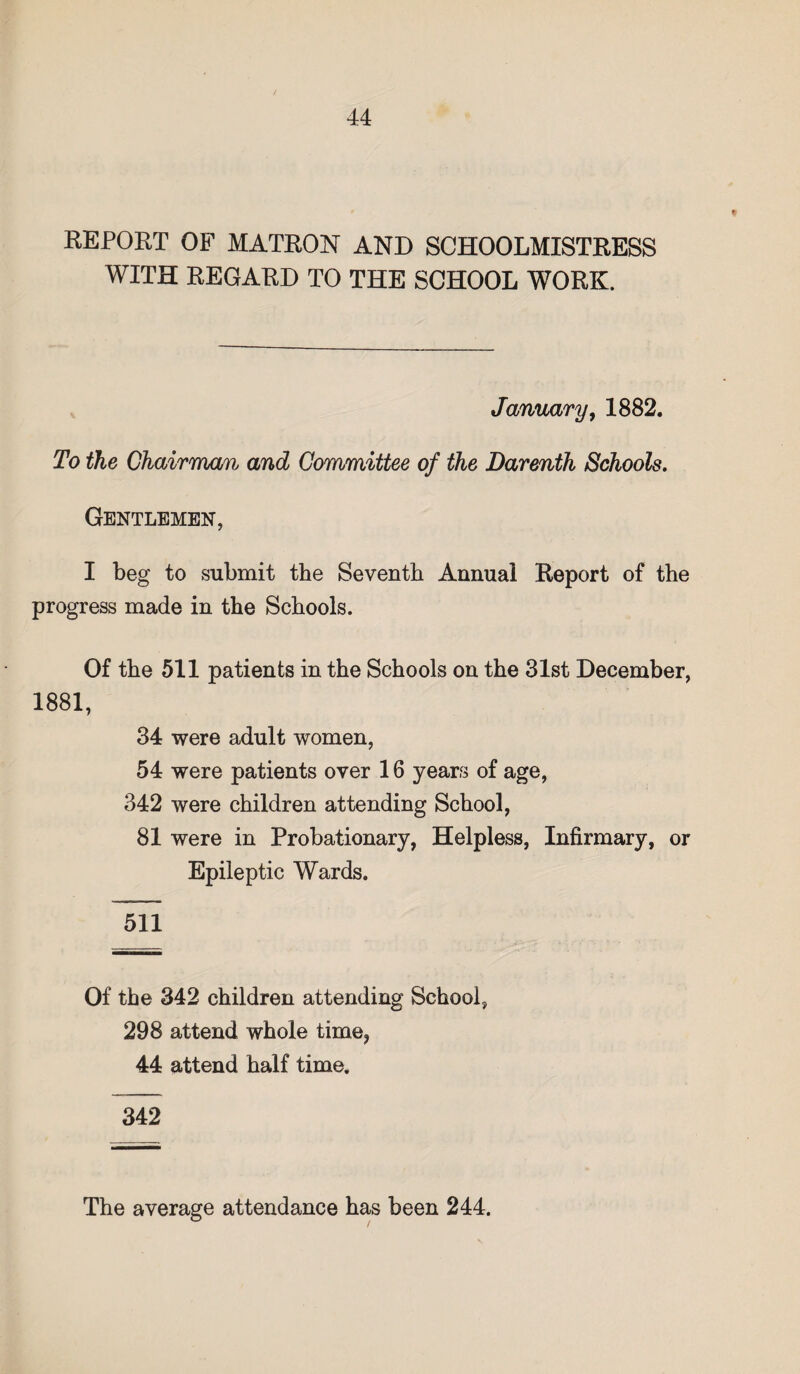 44

REPORT OF MATRON AND SCHOOLMISTRESS WITH REGARD TO THE SCHOOL WORK.

January, 1882.

To the Chairman and Committee of the Darenth Schools.

Gentlemen,

I beg to submit the Seventh Annual Report of the progress made in the Schools.

Of the 511 patients in the Schools on the 31st December, 1881,

34 were adult women,
54 were patients over 16 years of age,
342 were children attending School,
81 were in Probationary, Helpless, Infirmary, or Epileptic Wards.

511

Of the 342 children attending School,
298 attend whole time,
44 attend half time.

342

The average attendance has been 244.